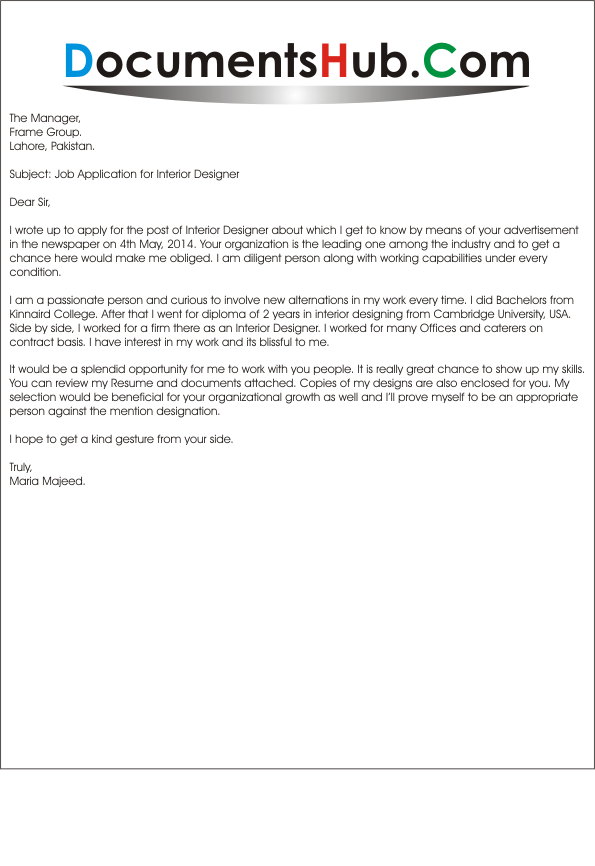 DocumentsHub.Com

The Manager,
Frame Group.
Lahore, Pakistan.

Subject: Job Application for Interior Designer

Dear Sir,

I wrote up to apply for the post of Interior Designer about which I get to know by means of your advertisement in the newspaper on 4th May, 2014. Your organization is the leading one among the industry and to get a chance here would make me obliged. I am diligent person along with working capabilities under every condition.

I am a passionate person and curious to involve new alternations in my work every time. I did Bachelors from Kinnaird College. After that I went for diploma of 2 years in interior designing from Cambridge University, USA. Side by side, I worked for a firm there as an Interior Designer. I worked for many Offices and caterers on contract basis. I have interest in my work and its blissful to me.

It would be a splendid opportunity for me to work with you people. It is really great chance to show up my skills. You can review my Resume and documents attached. Copies of my designs are also enclosed for you. My selection would be beneficial for your organizational growth as well and I'll prove myself to be an appropriate person against the mention designation.

I hope to get a kind gesture from your side.

Truly,
Maria Majeed.